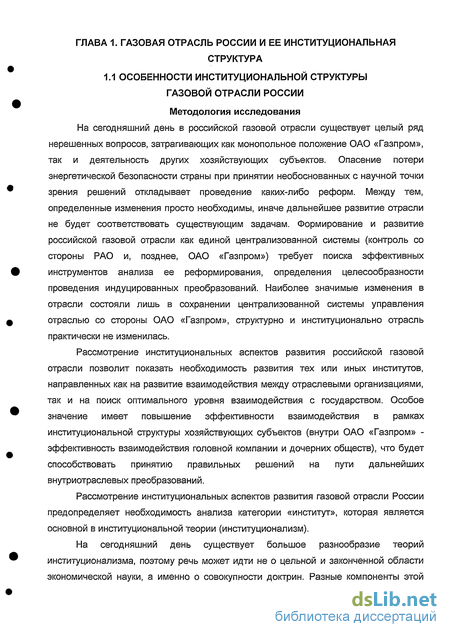 ГЛАВА 1. ГАЗОВАЯ ОТРАСЛЬ РОССИИ И ЕЕ ИНСТИТУЦИОНАЛЬНАЯ СТРУКТУРА

1.1 ОСОБЕННОСТИ ИНСТИТУЦИОНАЛЬНОЙ СТРУКТУРЫ ГАЗОВОЙ ОТРАСЛИ РОССИИ

Методология исследования

На сегодняшний день в российской газовой отрасли существует целый ряд нерешенных вопросов, затрагивающих как монопольное положение ОАО «Газпром», так и деятельность других хозяйствующих субъектов. Опасение потери энергетической безопасности страны при принятии необоснованных с научной точки зрения решений откладывает проведение каких-либо реформ. Между тем, определенные изменения просто необходимы, иначе дальнейшее развитие отрасли не будет соответствовать существующим задачам. Формирование и развитие российской газовой отрасли как единой централизованной системы (контроль со стороны РАО и, позднее, ОАО «Газпром») требует поиска эффективных инструментов анализа ее реформирования, определения целесообразности проведения индуцированных преобразований. Наиболее значимые изменения в отрасли состояли лишь в сохранении централизованной системы управления отраслью со стороны ОАО «Газпром», структурно и институционально отрасль практически не изменилась.

Рассмотрение институциональных аспектов развития российской газовой отрасли позволит показать необходимость развития тех или иных институтов, направленных как на развитие взаимодействия между отраслевыми организациями, так и на поиск оптимального уровня взаимодействия с государством. Особое значение имеет повышение эффективности взаимодействия в рамках институциональной структуры хозяйствующих субъектов (внутри ОАО «Газпром» - эффективность взаимодействия головной компании и дочерних обществ), что будет способствовать принятию правильных решений на пути дальнейших внутриотраслевых преобразований.

Рассмотрение институциональных аспектов развития газовой отрасли России предопределяет необходимость анализа категории «институт», которая является основной в институциональной теории (институционализм).

На сегодняшний день существует большое разнообразие теорий институционализма, поэтому речь может идти не о цельной и законченной области экономической науки, а именно о совокупности доктрин. Разные компоненты этой

dsLib.net
библиотека диссертаций